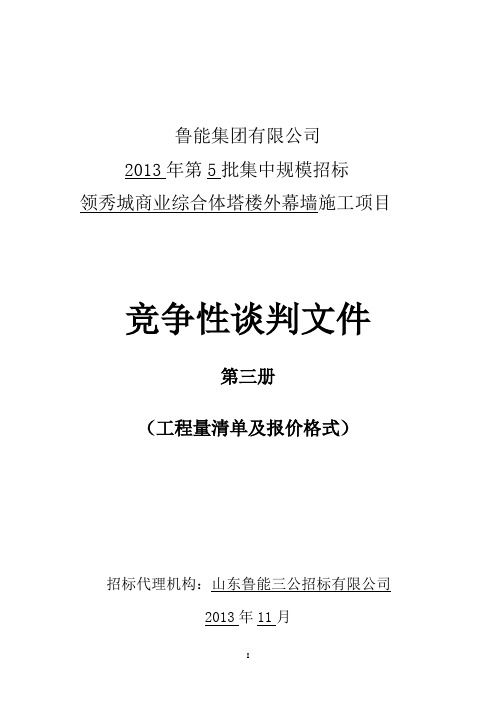 鲁能集团有限公司
2013 年第 5 批集中规模招标
领秀城商业综合体塔楼外幕墙施工项目

竞争性谈判文件

第三册

（工程量清单及报价格式）

招标代理机构：山东鲁能三公招标有限公司
2013 年 11 月

1